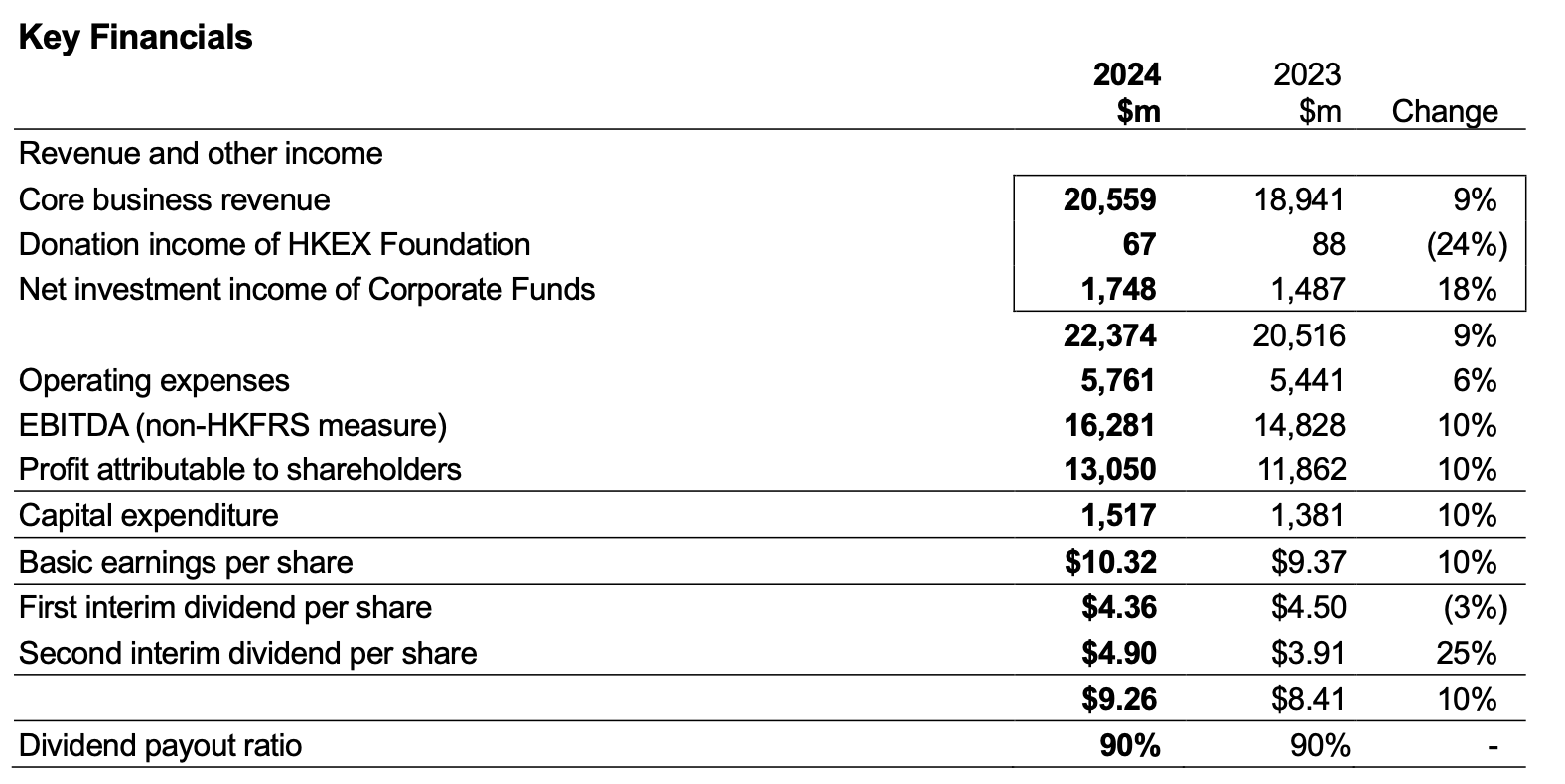 Key Financials

| | 2024 \$m | 2023 \$m | Change |
|---|---|---|---|
| Revenue and other income | | | |
| Core business revenue | 20,559 | 18,941 | 9% |
| Donation income of HKEX Foundation | 67 | 88 | (24%) |
| Net investment income of Corporate Funds | 1,748 | 1,487 | 18% |
| | 22,374 | 20,516 | 9% |
| Operating expenses | 5,761 | 5,441 | 6% |
| EBITDA (non-HKFRS measure) | 16,281 | 14,828 | 10% |
| Profit attributable to shareholders | 13,050 | 11,862 | 10% |
| Capital expenditure | 1,517 | 1,381 | 10% |
| Basic earnings per share | \$10.32 | \$9.37 | 10% |
| First interim dividend per share | \$4.36 | \$4.50 | (3%) |
| Second interim dividend per share | \$4.90 | \$3.91 | 25% |
| | \$9.26 | \$8.41 | 10% |
| Dividend payout ratio | 90% | 90% | - |